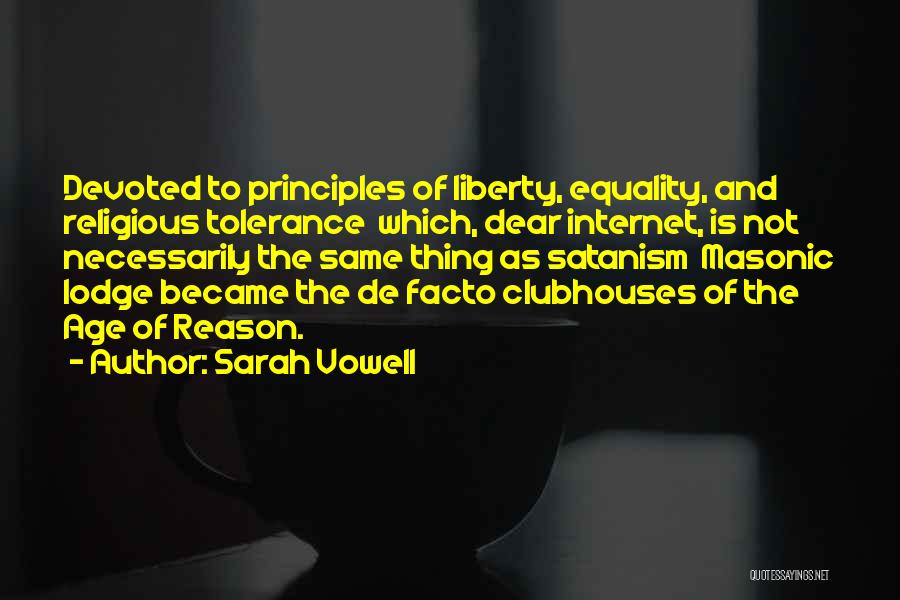 Devoted to principles of liberty, equality, and religious tolerance which, dear internet, is not necessarily the same thing as satanism Masonic lodge became the de facto clubhouses of the Age of Reason.
- Author: Sarah Vowell

QUOTESSAYINGS.NET